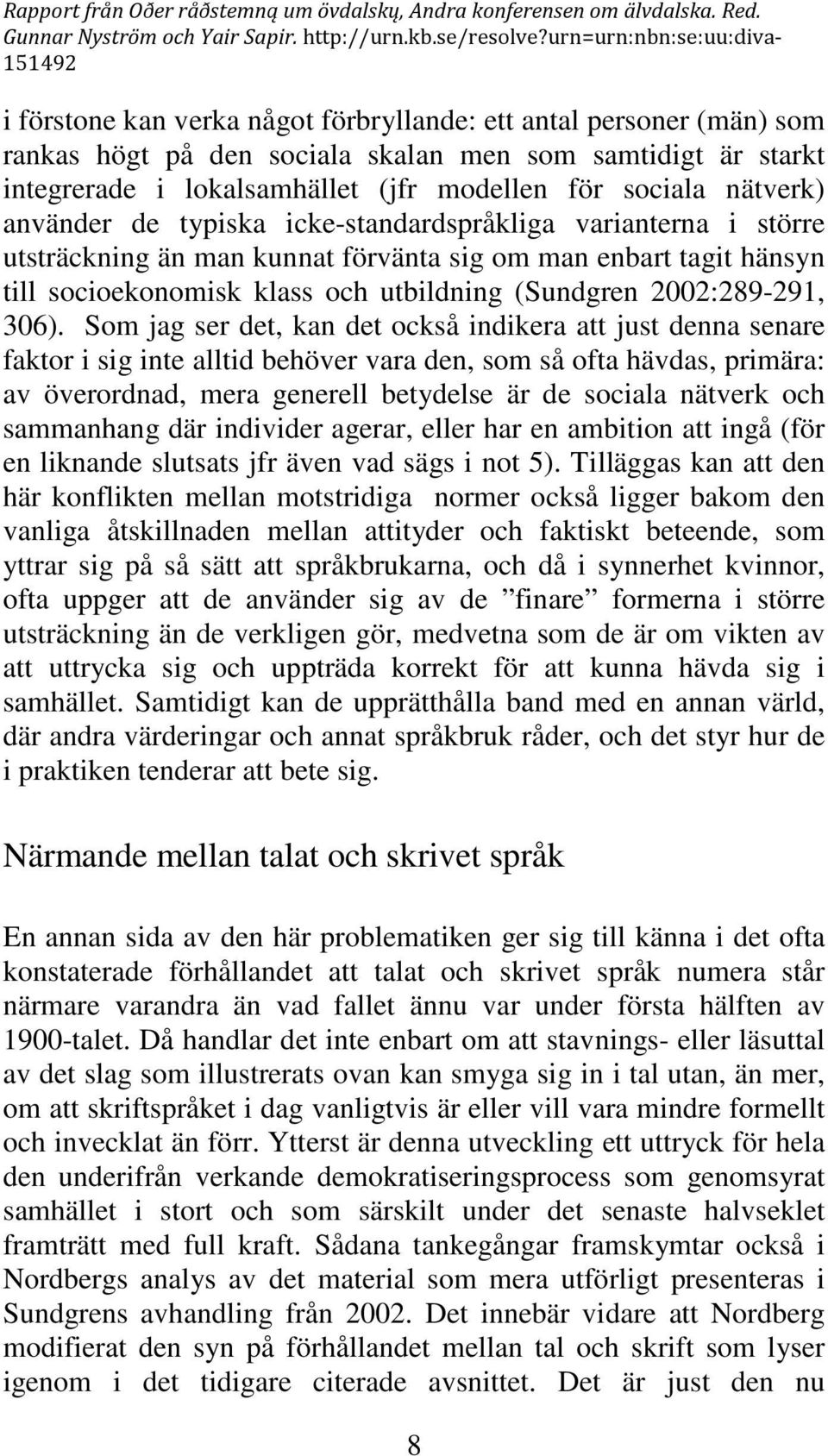 Rapport från Oðer råðstemną um övdalskų, Andra konferensen om älvdalska. Red. Gunnar Nyström och Yair Sapir. http://urn.kb.se/resolve?urn=urn:nbn:se:uu:diva-151492

i förstone kan verka något förbryllande: ett antal personer (män) som rankas högt på den sociala skalan men som samtidigt är starkt integrerade i lokalsamhället (jfr modellen för sociala nätverk) använder de typiska icke-standardspråkliga varianterna i större utsträckning än man kunnat förvänta sig om man enbart tagit hänsyn till socioekonomisk klass och utbildning (Sundgren 2002:289-291, 306). Som jag ser det, kan det också indikera att just denna senare faktor i sig inte alltid behöver vara den, som så ofta hävdas, primära: av överordnad, mera generell betydelse är de sociala nätverk och sammanhang där individer agerar, eller har en ambition att ingå (för en liknande slutsats jfr även vad sägs i not 5). Tilläggas kan att den här konflikten mellan motstridiga normer också ligger bakom den vanliga åtskillnaden mellan attityder och faktiskt beteende, som yttrar sig på så sätt att språkbrukarna, och då i synnerhet kvinnor, ofta uppger att de använder sig av de ”finare” formerna i större utsträckning än de verkligen gör, medvetna som de är om vikten av att uttrycka sig och uppträda korrekt för att kunna hävda sig i samhället. Samtidigt kan de upprätthålla band med en annan värld, där andra värderingar och annat språkbruk råder, och det styr hur de i praktiken tenderar att bete sig.

Närmande mellan talat och skrivet språk

En annan sida av den här problematiken ger sig till känna i det ofta konstaterade förhållandet att talat och skrivet språk numera står närmare varandra än vad fallet ännu var under första hälften av 1900-talet. Då handlar det inte enbart om att stavnings- eller läsuttal av det slag som illustrerats ovan kan smyga sig in i tal utan, än mer, om att skriftspråket i dag vanligtvis är eller vill vara mindre formellt och invecklat än förr. Ytterst är denna utveckling ett uttryck för hela den underifrån verkande demokratiseringsprocess som genomsyrat samhället i stort och som särskilt under det senaste halvseklet framträtt med full kraft. Sådana tankegångar framskymtar också i Nordbergs analys av det material som mera utförligt presenteras i Sundgrens avhandling från 2002. Det innebär vidare att Nordberg modifierat den syn på förhållandet mellan tal och skrift som lyser igenom i det tidigare citerade avsnittet. Det är just den nu

8